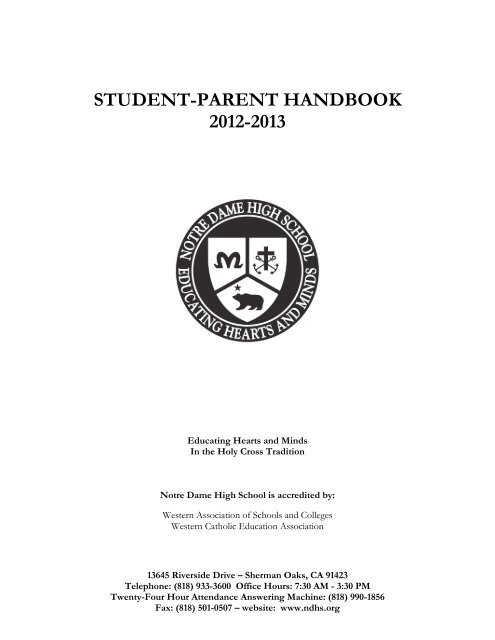 STUDENT-PARENT HANDBOOK
2012-2013

NOTRE DAME HIGH SCHOOL
EDUCATING HEARTS AND MINDS

Educating Hearts and Minds
In the Holy Cross Tradition

Notre Dame High School is accredited by:

Western Association of Schools and Colleges
Western Catholic Education Association

13645 Riverside Drive – Sherman Oaks, CA 91423
Telephone: (818) 933-3600 Office Hours: 7:30 AM - 3:30 PM
Twenty-Four Hour Attendance Answering Machine: (818) 990-1856
Fax: (818) 501-0507 – website: www.ndhs.org